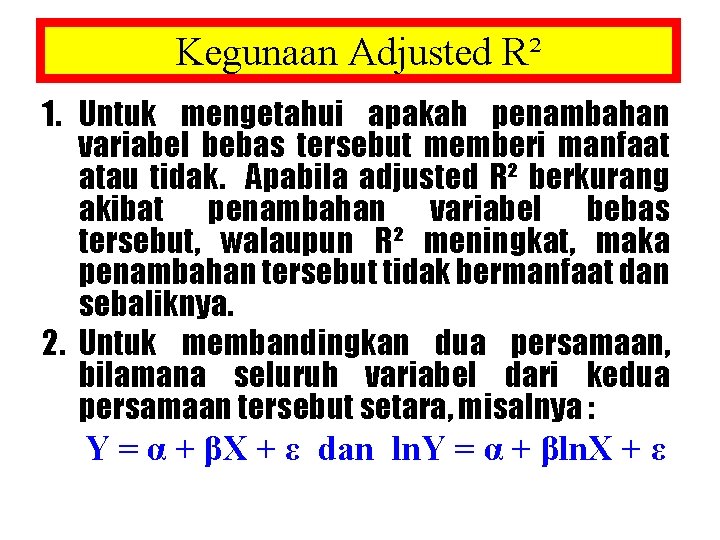 Kegunaan Adjusted $R^2$

1. Untuk mengetahui apakah penambahan variabel bebas tersebut memberi manfaat atau tidak. Apabila adjusted $R^2$ berkurang akibat penambahan variabel bebas tersebut, walaupun $R^2$ meningkat, maka penambahan tersebut tidak bermanfaat dan sebaliknya.

2. Untuk membandingkan dua persamaan, bilamana seluruh variabel dari kedua persamaan tersebut setara, misalnya :

$Y = \alpha + \beta X + \varepsilon$ dan $\ln Y = \alpha + \beta \ln X + \varepsilon$